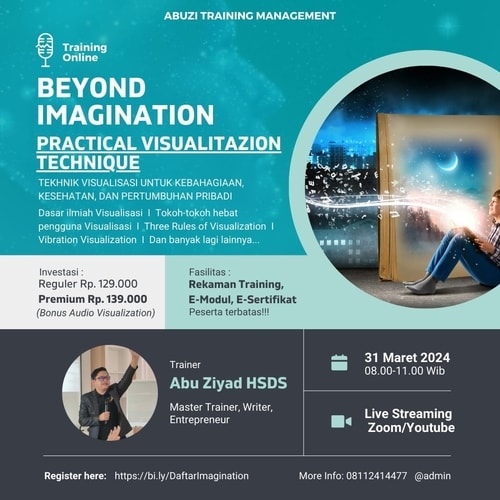 ABUZI TRAINING MANAGEMENT

Training Online

BEYOND IMAGINATION

PRACTICAL VISUALITAZION TECHNIQUE

TEKHNIK VISUALISASI UNTUK KEBAHAGIAAN, KESEHATAN, DAN PERTUMBUHAN PRIBADI

Dasar ilmiah Visualisasi I Tokoh-tokoh hebat pengguna Visualisasi I Three Rules of Visualization I Vibration Visualization I Dan banyak lagi lainnya...

Investasi :
Reguler Rp. 129.000
Premium Rp. 139.000
(Bonus Audio Visualization)

Fasilitas :
Rekaman Training,
E-Modul, E-Sertifikat
Peserta terbatas!!!

Trainer
Abu Ziyad HSDS
Master Trainer, Writer, Entrepreneur

31 Maret 2024
08.00-11.00 Wib

Live Streaming
Zoom/Youtube

Register here: https://bi.ly/DaftarImagination

More Info: 08112414477 @admin